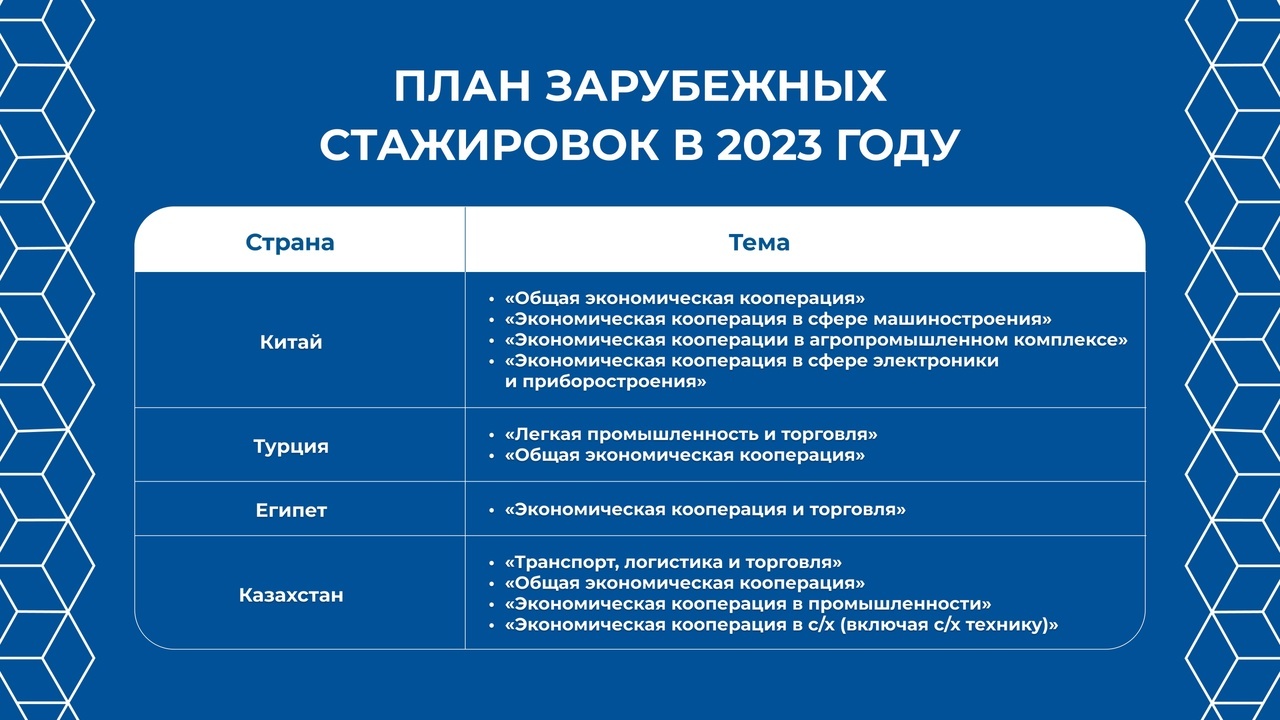 ПЛАН ЗАРУБЕЖНЫХ СТАЖИРОВОК В 2023 ГОДУ

| Страна | Тема |
|---|---|
| Китай | • «Общая экономическая кооперация» • «Экономическая кооперация в сфере машиностроения» • «Экономическая кооперации в агропромышленном комплексе» • «Экономическая кооперация в сфере электроники и приборостроения» |
| Турция | • «Легкая промышленность и торговля» • «Общая экономическая кооперация» |
| Египет | • «Экономическая кооперация и торговля» |
| Казахстан | • «Транспорт, логистика и торговля» • «Общая экономическая кооперация» • «Экономическая кооперация в промышленности» • «Экономическая кооперация в с/х (включая с/х технику)» |